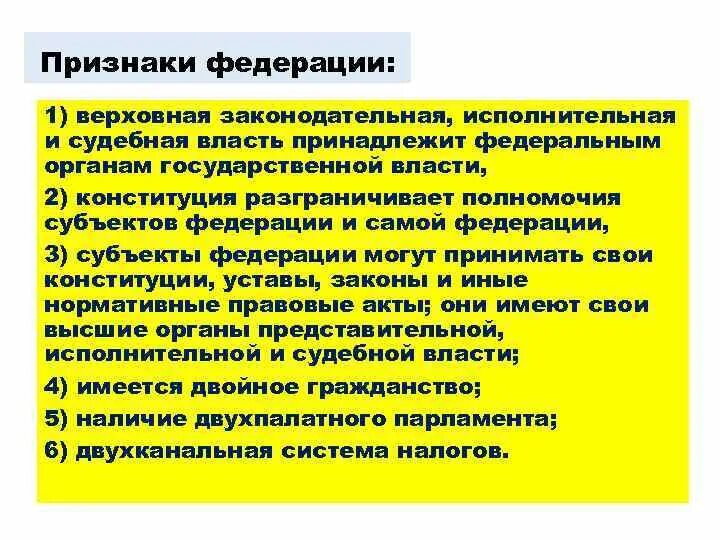 Признаки федерации:

1) верховная законодательная, исполнительная и судебная власть принадлежит федеральным органам государственной власти,

2) конституция разграничивает полномочия субъектов федерации и самой федерации,

3) субъекты федерации могут принимать свои конституции, уставы, законы и иные нормативные правовые акты; они имеют свои высшие органы представительной, исполнительной и судебной власти;

4) имеется двойное гражданство;

5) наличие двухпалатного парламента;

6) двухканальная система налогов.